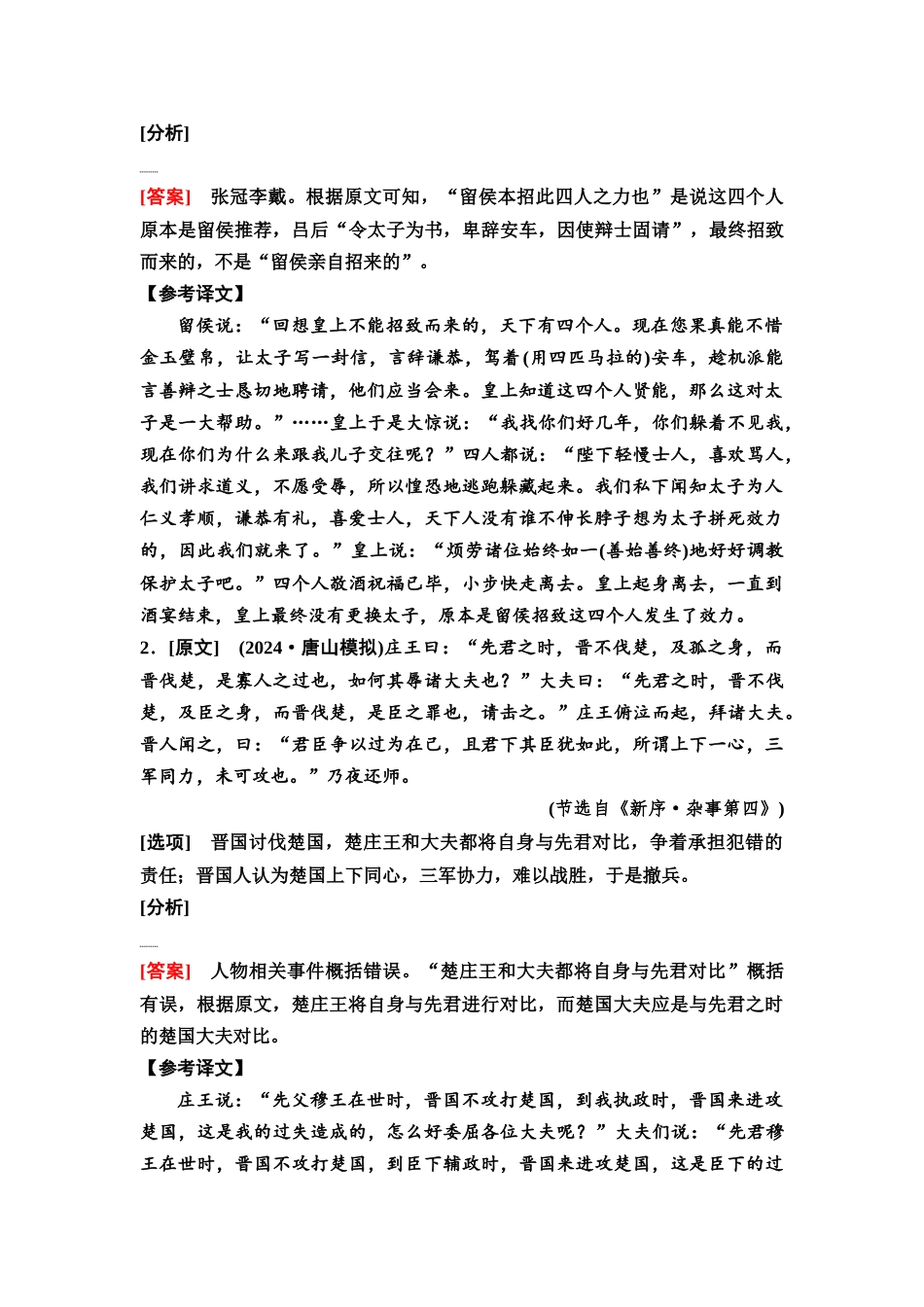 [分析]

[答案]　张冠李戴。根据原文可知，“留侯本招此四人之力也”是说这四个人原本是留侯推荐，吕后“令太子为书，卑辞安车，因使辩士固请”，最终招致而来的，不是“留侯亲自招来的”。

【参考译文】

留侯说：“回想皇上不能招致而来的，天下有四个人。现在您果真能不惜金玉璧帛，让太子写一封信，言辞谦恭，驾着(用四匹马拉的)安车，趁机派能言善辩之士恳切地聘请，他们应当会来。皇上知道这四个人贤能，那么这对太子是一大帮助。”……皇上于是大惊说：“我找你们好几年，你们躲着不见我，现在你们为什么来跟我儿子交往呢？”四人都说：“陛下轻慢士人，喜欢骂人，我们讲求道义，不愿受辱，所以惶恐地逃跑躲藏起来。我们私下闻知太子为人仁义孝顺，谦恭有礼，喜爱士人，天下人没有谁不伸长脖子想为太子拼死效力的，因此我们就来了。”皇上说：“烦劳诸位始终如一(善始善终)地好好调教保护太子吧。”四个人敬酒祝福已毕，小步快走离去。皇上起身离去，一直到酒宴结束，皇上最终没有更换太子，原本是留侯招致这四个人发生了效力。

2．[原文]　(2024·唐山模拟)庄王曰：“先君之时，晋不伐楚，及孤之身，而晋伐楚，是寡人之过也，如何其辱诸大夫也？”大夫曰：“先君之时，晋不伐楚，及臣之身，而晋伐楚，是臣之罪也，请击之。”庄王俯泣而起，拜诸大夫。晋人闻之，曰：“君臣争以过为在己，且君下其臣犹如此，所谓上下一心，三军同力，未可攻也。”乃夜还师。

(节选自《新序·杂事第四》)

[选项]　晋国讨伐楚国，楚庄王和大夫都将自身与先君对比，争着承担犯错的责任；晋国人认为楚国上下同心，三军协力，难以战胜，于是撤兵。

[分析]

[答案]　人物相关事件概括错误。“楚庄王和大夫都将自身与先君对比”概括有误，根据原文，楚庄王将自身与先君进行对比，而楚国大夫应是与先君之时的楚国大夫对比。

【参考译文】

庄王说：“先父穆王在世时，晋国不攻打楚国，到我执政时，晋国来进攻楚国，这是我的过失造成的，怎么好委屈各位大夫呢？”大夫们说：“先君穆王在世时，晋国不攻打楚国，到臣下辅政时，晋国来进攻楚国，这是臣下的过